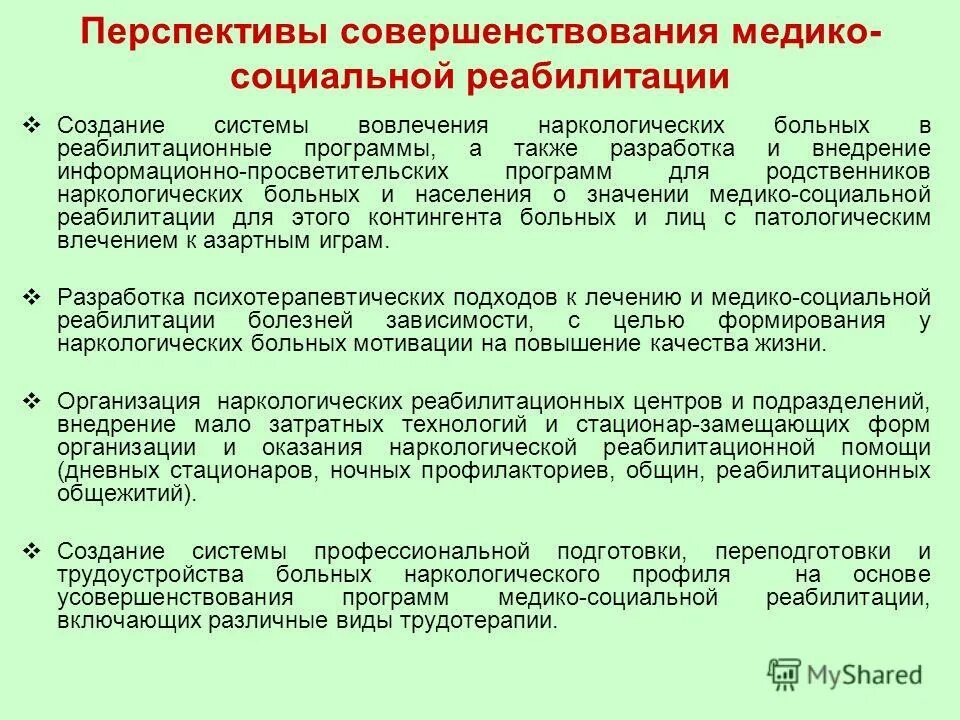 Перспективы совершенствования медико-социальной реабилитации

❖ Создание системы вовлечения наркологических больных в реабилитационные программы, а также разработка и внедрение информационно-просветительских программ для родственников наркологических больных и населения о значении медико-социальной реабилитации для этого контингента больных и лиц с патологическим влечением к азартным играм.

❖ Разработка психотерапевтических подходов к лечению и медико-социальной реабилитации болезней зависимости, с целью формирования у наркологических больных мотивации на повышение качества жизни.

❖ Организация наркологических реабилитационных центров и подразделений, внедрение мало затратных технологий и стационар-замещающих форм организации и оказания наркологической реабилитационной помощи (дневных стационаров, ночных профилакториев, общин, реабилитационных общежитий).

❖ Создание системы профессиональной подготовки, переподготовки и трудоустройства больных наркологического профиля на основе усовершенствования программ медико-социальной реабилитации, включающих различные виды трудотерапии.

MyShared